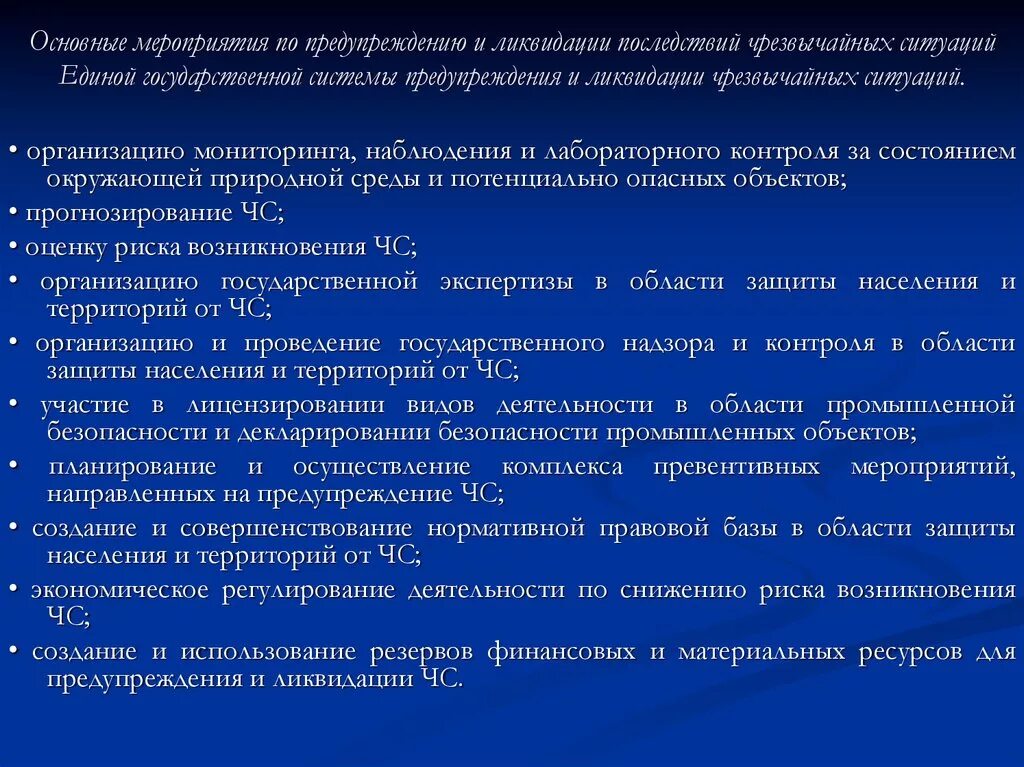 Основные мероприятия по предупреждению и ликвидации последствий чрезвычайных ситуаций Единой государственной системы предупреждения и ликвидации чрезвычайных ситуаций.

• организацию мониторинга, наблюдения и лабораторного контроля за состоянием окружающей природной среды и потенциально опасных объектов;
• прогнозирование ЧС;
• оценку риска возникновения ЧС;
• организацию государственной экспертизы в области защиты населения и территорий от ЧС;
• организацию и проведение государственного надзора и контроля в области защиты населения и территорий от ЧС;
• участие в лицензировании видов деятельности в области промышленной безопасности и декларировании безопасности промышленных объектов;
• планирование и осуществление комплекса превентивных мероприятий, направленных на предупреждение ЧС;
• создание и совершенствование нормативной правовой базы в области защиты населения и территорий от ЧС;
• экономическое регулирование деятельности по снижению риска возникновения ЧС;
• создание и использование резервов финансовых и материальных ресурсов для предупреждения и ликвидации ЧС.